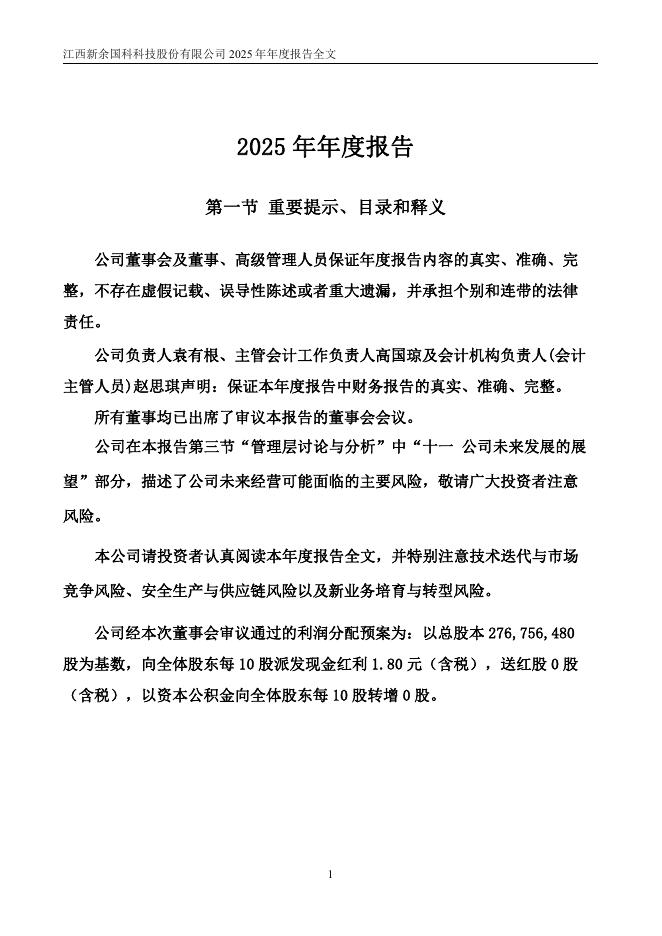 江西新余国科科技股份有限公司 2025 年年度报告全文

2025 年年度报告

第一节 重要提示、目录和释义

公司董事会及董事、高级管理人员保证年度报告内容的真实、准确、完整，不存在虚假记载、误导性陈述或者重大遗漏，并承担个别和连带的法律责任。

公司负责人袁有根、主管会计工作负责人高国琼及会计机构负责人(会计主管人员)赵思琪声明：保证本年度报告中财务报告的真实、准确、完整。

所有董事均已出席了审议本报告的董事会会议。

公司在本报告第三节“管理层讨论与分析”中“十一 公司未来发展的展望”部分，描述了公司未来经营可能面临的主要风险，敬请广大投资者注意风险。

本公司请投资者认真阅读本年度报告全文，并特别注意技术迭代与市场竞争风险、安全生产与供应链风险以及新业务培育与转型风险。

公司经本次董事会审议通过的利润分配预案为：以总股本 276,756,480 股为基数，向全体股东每 10 股派发现金红利 1.80 元（含税），送红股 0 股（含税），以资本公积金向全体股东每 10 股转增 0 股。

1